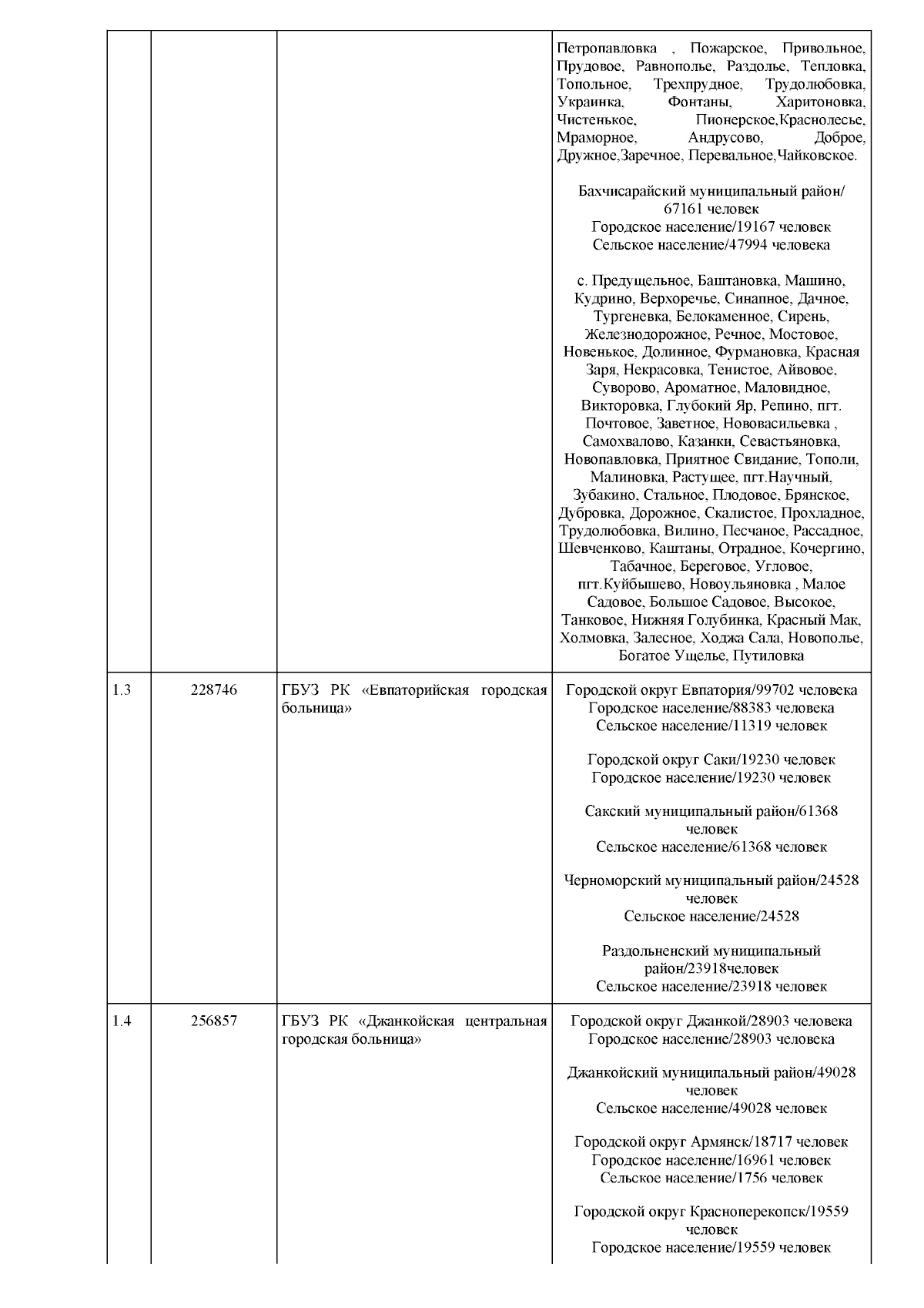 | | | | |
|---|---|---|---|
| | | | Петропавловка , Пожарское, Привольное, Прудовое, Равнополье, Раздолье, Тепловка, Топольное, Трехпрудное, Трудолюбовка, Украинка, Фонтаны, Харитоновка, Чистенькое, Пионерское,Краснолесье, Мраморное, Андрусово, Доброе, Дружное,Заречное, Перевальное,Чайковское.<br><br>Бахчисарайский муниципальный район/ 67161 человек<br>Городское население/19167 человек<br>Сельское население/47994 человека<br><br>с. Предущельное, Баштановка, Машино, Кудрино, Верхоречье, Синапное, Дачное, Тургеневка, Белокаменное, Сирень, Железнодорожное, Речное, Мостовое, Новенькое, Долинное, Фурмановка, Красная Заря, Некрасовка, Тенистое, Айвовое, Суворово, Ароматное, Маловидное, Викторовка, Глубокий Яр, Репино, пгт. Почтовое, Заветное, Нововасильевка , Самохвалово, Казанки, Севастьяновка, Новопавловка, Приятное Свидание, Тополи, Малиновка, Растущее, пгт.Научный, Зубакино, Стальное, Плодовое, Брянское, Дубровка, Дорожное, Скалистое, Прохладное, Трудолюбовка, Вилино, Песчаное, Рассадное, Шевченково, Каштаны, Отрадное, Кочергино, Табачное, Береговое, Угловое, пгт.Куйбышево, Новоульяновка , Малое Садовое, Большое Садовое, Высокое, Танковое, Нижняя Голубинка, Красный Мак, Холмовка, Залесное, Ходжа Сала, Новополье, Богатое Ущелье, Путиловка |
| 1.3 | 228746 | ГБУЗ РК «Евпаторийская городская больница» | Городской округ Евпатория/99702 человека<br>Городское население/88383 человека<br>Сельское население/11319 человек<br><br>Городской округ Саки/19230 человек<br>Городское население/19230 человек<br><br>Сакский муниципальный район/61368 человек<br>Сельское население/61368 человек<br><br>Черноморский муниципальный район/24528 человек<br>Сельское население/24528<br><br>Раздольненский муниципальный район/23918человек<br>Сельское население/23918 человек |
| 1.4 | 256857 | ГБУЗ РК «Джанкойская центральная городская больница» | Городской округ Джанкой/28903 человека<br>Городское население/28903 человека<br><br>Джанкойский муниципальный район/49028 человек<br>Сельское население/49028 человек<br><br>Городской округ Армянск/18717 человек<br>Городское население/16961 человек<br>Сельское население/1756 человек<br><br>Городской округ Красноперекопск/19559 человек<br>Городское население/19559 человек |